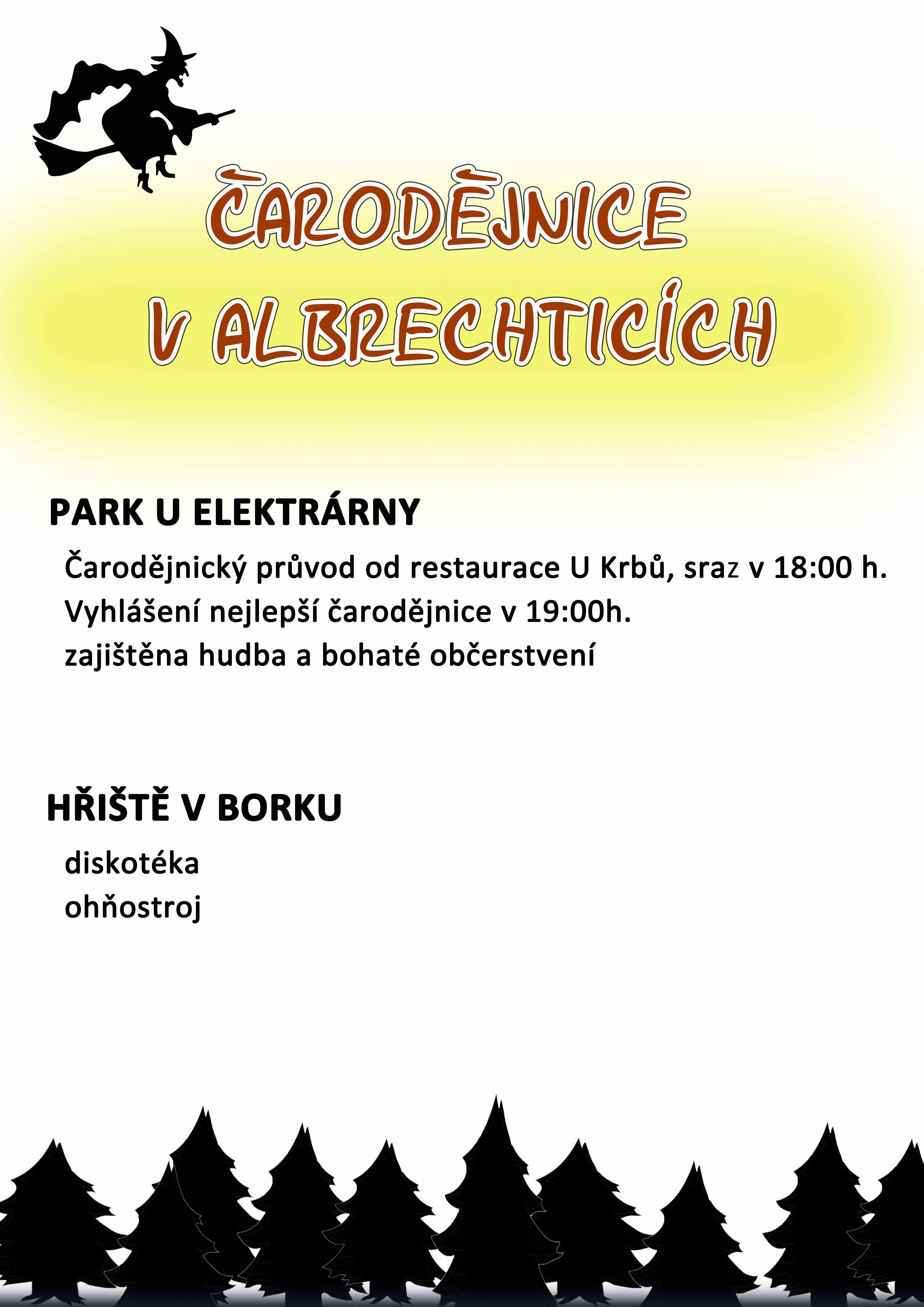 ČARODĚJNICE V ALBRECHTICÍCH

PARK U ELEKTRÁRNY

Čarodějnický průvod od restaurace U Krbů, sraz v 18:00 h.
Vyhlášení nejlepší čarodějnice v 19:00h.
zajištěna hudba a bohaté občerstvení

HŘIŠTĚ V BORKU

diskotéka
ohňostroj